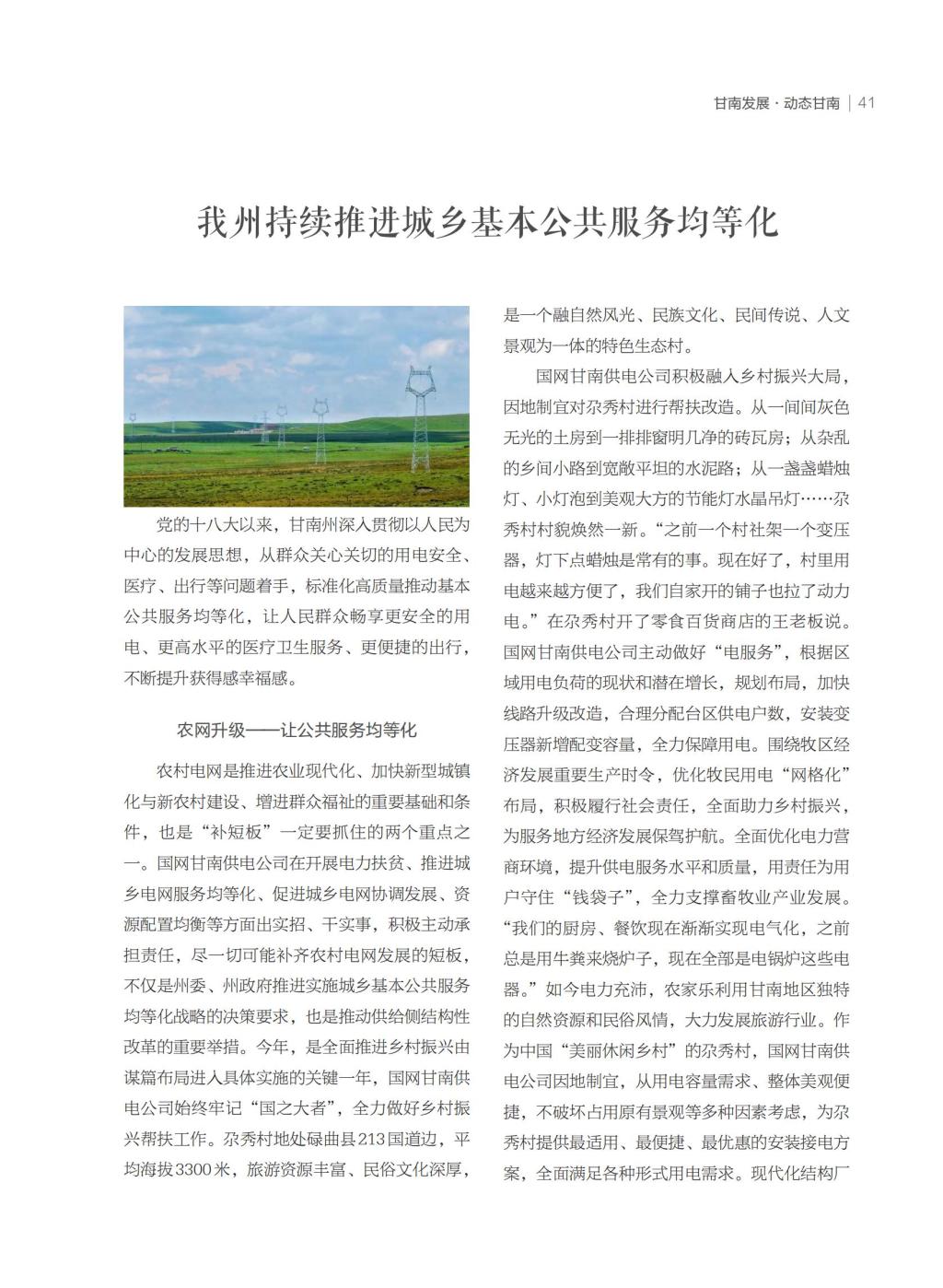 甘南发展 · 动态甘南 | 41

我州持续推进城乡基本公共服务均等化

党的十八大以来，甘南州深入贯彻以人民为中心的发展思想，从群众关心关切的用电安全、医疗、出行等问题着手，标准化高质量推动基本公共服务均等化，让人民群众畅享更安全的用电、更高水平的医疗卫生服务、更便捷的出行，不断提升获得感幸福感。

农网升级——让公共服务均等化

农村电网是推进农业现代化、加快新型城镇化与新农村建设、增进群众福祉的重要基础和条件，也是“补短板”一定要抓住的两个重点之一。国网甘南供电公司在开展电力扶贫、推进城乡电网服务均等化、促进城乡电网协调发展、资源配置均衡等方面出实招、干实事，积极主动承担责任，尽一切可能补齐农村电网发展的短板，不仅是州委、州政府推进实施城乡基本公共服务均等化战略的决策要求，也是推动供给侧结构性改革的重要举措。今年，是全面推进乡村振兴由谋篇布局进入具体实施的关键一年，国网甘南供电公司始终牢记“国之大者”，全力做好乡村振兴帮扶工作。尕秀村地处碌曲县213国道边，平均海拔3300米，旅游资源丰富、民俗文化深厚，是一个融自然风光、民族文化、民间传说、人文景观为一体的特色生态村。

国网甘南供电公司积极融入乡村振兴大局，因地制宜对尕秀村进行帮扶改造。从一间间灰色无光的土房到一排排窗明几净的砖瓦房；从杂乱的乡间小路到宽敞平坦的水泥路；从一盏盏蜡烛灯、小灯泡到美观大方的节能灯水晶吊灯……尕秀村村貌焕然一新。“之前一个村社架一个变压器，灯下点蜡烛是常有的事。现在好了，村里用电越来越方便了，我们自家开的铺子也拉了动力电。”在尕秀村开了零食百货商店的王老板说。国网甘南供电公司主动做好“电服务”，根据区域用电负荷的现状和潜在增长，规划布局，加快线路升级改造，合理分配台区供电户数，安装变压器新增配变容量，全力保障用电。围绕牧区经济发展重要生产时令，优化牧民用电“网格化”布局，积极履行社会责任，全面助力乡村振兴，为服务地方经济发展保驾护航。全面优化电力营商环境，提升供电服务水平和质量，用责任为用户守住“钱袋子”，全力支撑畜牧业产业发展。“我们的厨房、餐饮现在渐渐实现电气化，之前总是用牛粪来烧炉子，现在全部是电锅炉这些电器。”如今电力充沛，农家乐利用甘南地区独特的自然资源和民俗风情，大力发展旅游行业。作为中国“美丽休闲乡村”的尕秀村，国网甘南供电公司因地制宜，从用电容量需求、整体美观便捷，不破坏占用原有景观等多种因素考虑，为尕秀村提供最适用、最便捷、最优惠的安装接电方案，全面满足各种形式用电需求。现代化结构厂